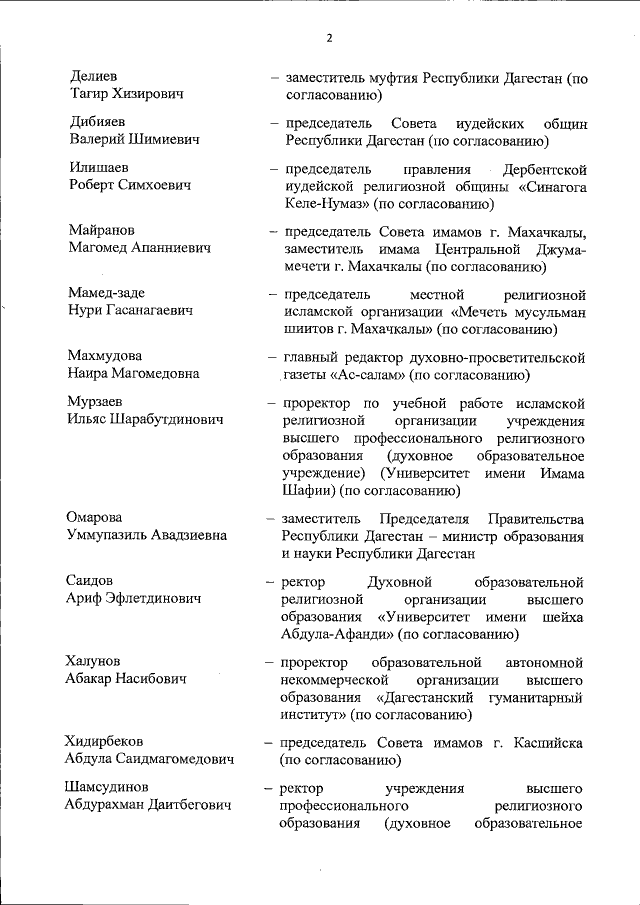 2

Делиев Тагир Хизирович – заместитель муфтия Республики Дагестан (по согласованию)

Дибияев Валерий Шимиевич – председатель Совета иудейских общин Республики Дагестан (по согласованию)

Илишаев Роберт Симхоевич – председатель правления Дербентской иудейской религиозной общины «Синагога Келе-Нумаз» (по согласованию)

Майранов Магомед Апанниевич – председатель Совета имамов г. Махачкалы, заместитель имама Центральной Джума-мечети г. Махачкалы (по согласованию)

Мамед-заде Нури Гасанагаевич – председатель местной религиозной исламской организации «Мечеть мусульман шиитов г. Махачкалы» (по согласованию)

Махмудова Наира Магомедовна – главный редактор духовно-просветительской газеты «Ас-салам» (по согласованию)

Мурзаев Ильяс Шарабутдинович – проректор по учебной работе исламской религиозной организации учреждения высшего профессионального религиозного образования (духовное образовательное учреждение) (Университет имени Имама Шафии) (по согласованию)

Омарова Уммупазиль Авадзиевна – заместитель Председателя Правительства Республики Дагестан – министр образования и науки Республики Дагестан

Саидов Ариф Эфлетдинович – ректор Духовной образовательной религиозной организации высшего образования «Университет имени шейха Абдула-Афанди» (по согласованию)

Халунов Абакар Насибович – проректор образовательной автономной некоммерческой организации высшего образования «Дагестанский гуманитарный институт» (по согласованию)

Хидирбеков Абдула Саидмагомедович – председатель Совета имамов г. Каспийска (по согласованию)

Шамсудинов Абдурахман Даитбегович – ректор учреждения высшего профессионального религиозного образования (духовное образовательное